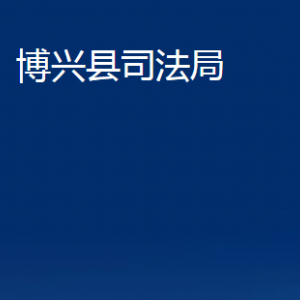 博兴县司法局